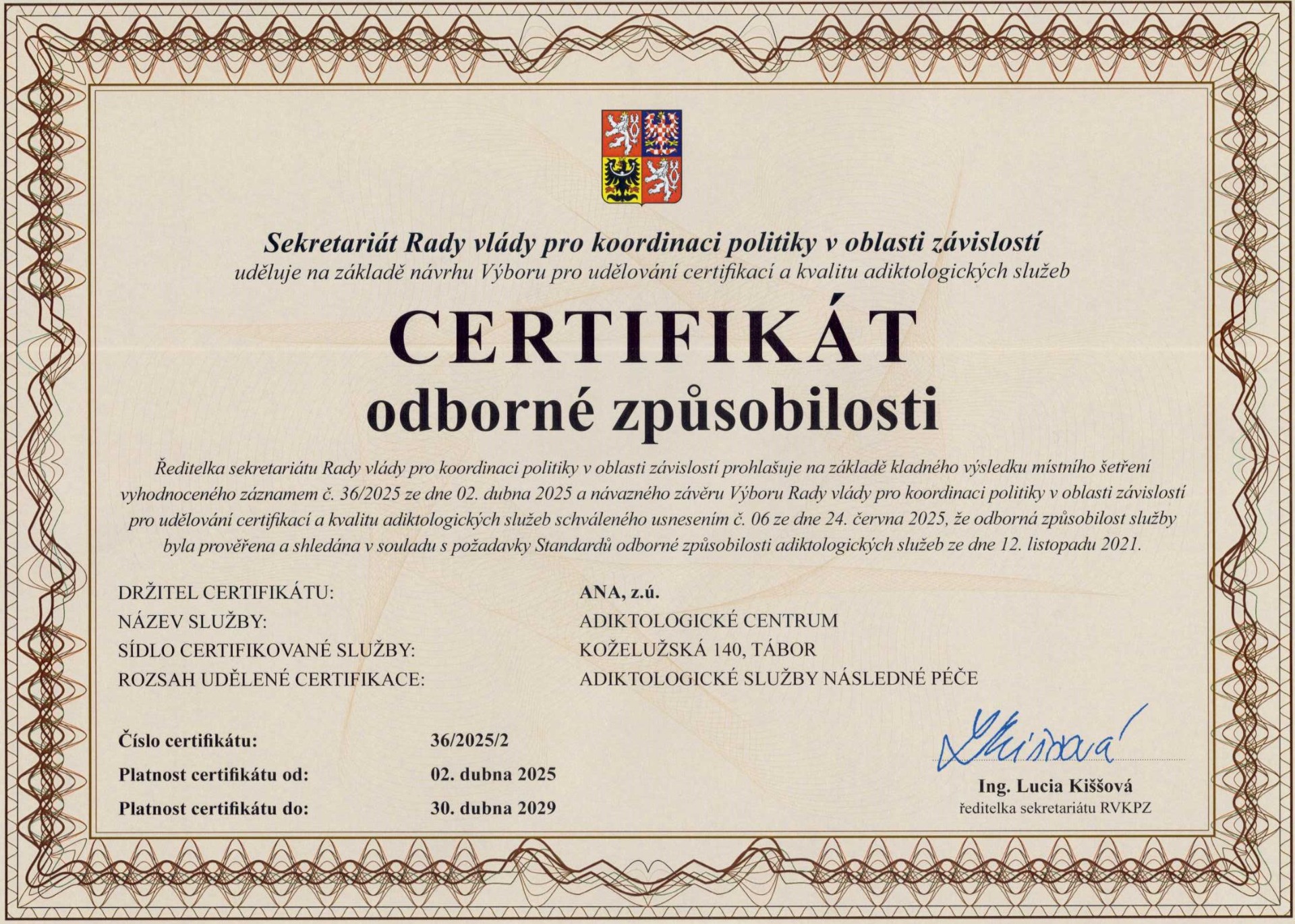 Sekretariát Rady vlády pro koordinaci politiky v oblasti závislostí
uděluje na základě návrhu Výboru pro udělování certifikací a kvalitu adiktologických služeb

CERTIFIKÁT
odborné způsobilosti

Ředitelka sekretariátu Rady vlády pro koordinaci politiky v oblasti závislostí prohlašuje na základě kladného výsledku místního šetření vyhodnoceného záznamem č. 36/2025 ze dne 02. dubna 2025 a návazného závěru Výboru Rady vlády pro koordinaci politiky v oblasti závislostí pro udělování certifikací a kvalitu adiktologických služeb schváleného usnesením č. 06 ze dne 24. června 2025, že odborná způsobilost služby byla prověřena a shledána v souladu s požadavky Standardů odborné způsobilosti adiktologických služeb ze dne 12. listopadu 2021.

DRŽITEL CERTIFIKÁTU: ANA, z.ú.
NÁZEV SLUŽBY: ADIKTOLOGICKÉ CENTRUM
SÍDLO CERTIFIKOVANÉ SLUŽBY: KOŽELUŽSKÁ 140, TÁBOR
ROZSAH UDĚLENÉ CERTIFIKACE: ADIKTOLOGICKÉ SLUŽBY NÁSLEDNÉ PÉČE

Číslo certifikátu: 36/2025/2
Platnost certifikátu od: 02. dubna 2025
Platnost certifikátu do: 30. dubna 2029

Kiššová

Ing. Lucia Kiššová
ředitelka sekretariátu RVKPZ